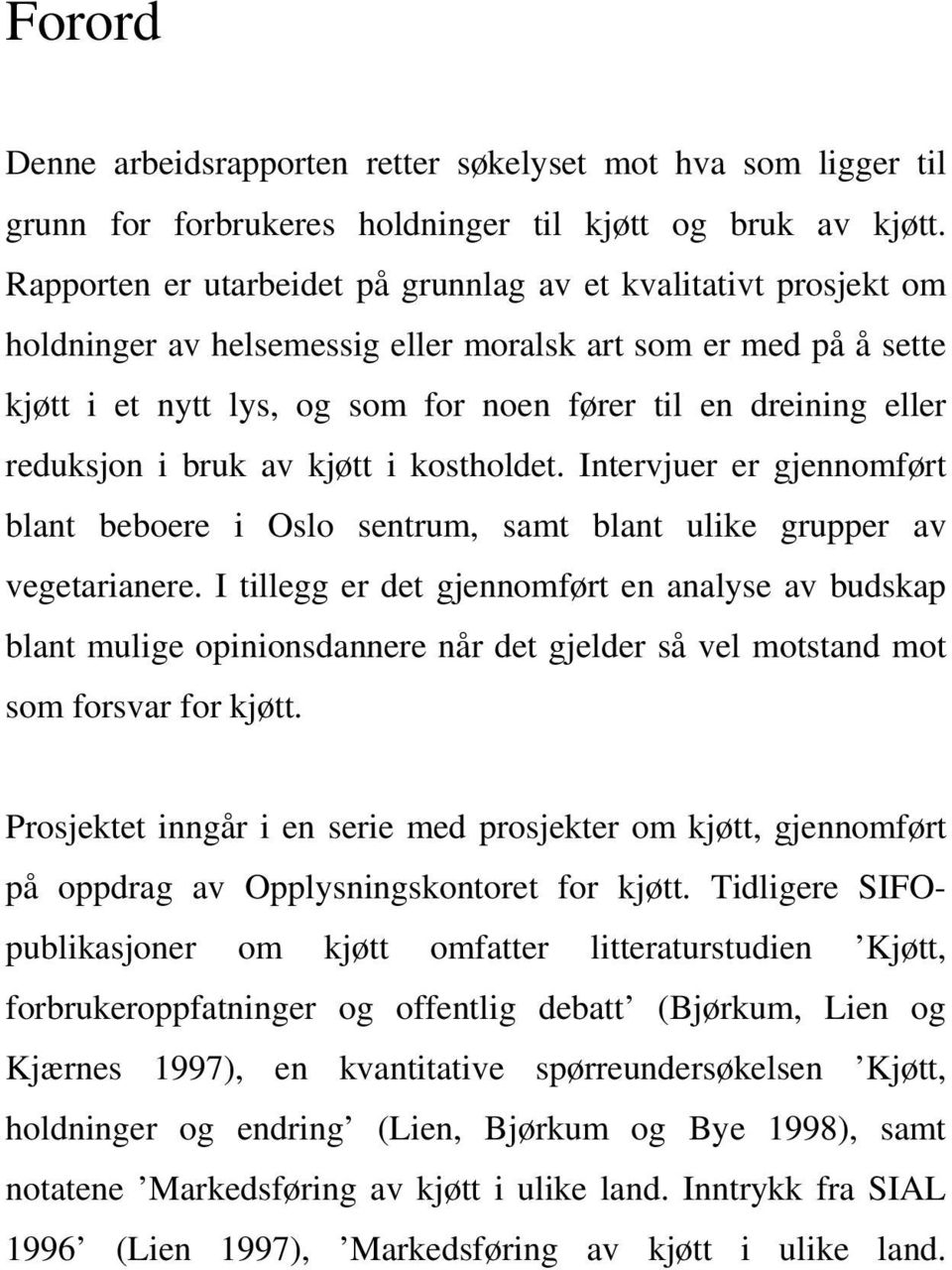 Forord

Denne arbeidsrapporten retter søkelyset mot hva som ligger til grunn for forbrukeres holdninger til kjøtt og bruk av kjøtt. Rapporten er utarbeidet på grunnlag av et kvalitativt prosjekt om holdninger av helsemessig eller moralsk art som er med på å sette kjøtt i et nytt lys, og som for noen fører til en dreining eller reduksjon i bruk av kjøtt i kostholdet. Intervjuer er gjennomført blant beboere i Oslo sentrum, samt blant ulike grupper av vegetarianere. I tillegg er det gjennomført en analyse av budskap blant mulige opinionsdannere når det gjelder så vel motstand mot som forsvar for kjøtt.

Prosjektet inngår i en serie med prosjekter om kjøtt, gjennomført på oppdrag av Opplysningskontoret for kjøtt. Tidligere SIFO-publikasjoner om kjøtt omfatter litteraturstudien ’Kjøtt, forbrukeroppfatninger og offentlig debatt’ (Bjørkum, Lien og Kjærnes 1997), en kvantitative spørreundersøkelsen ’Kjøtt, holdninger og endring’ (Lien, Bjørkum og Bye 1998), samt notatene ’Markedsføring av kjøtt i ulike land. Inntrykk fra SIAL 1996’ (Lien 1997), ’Markedsføring av kjøtt i ulike land.